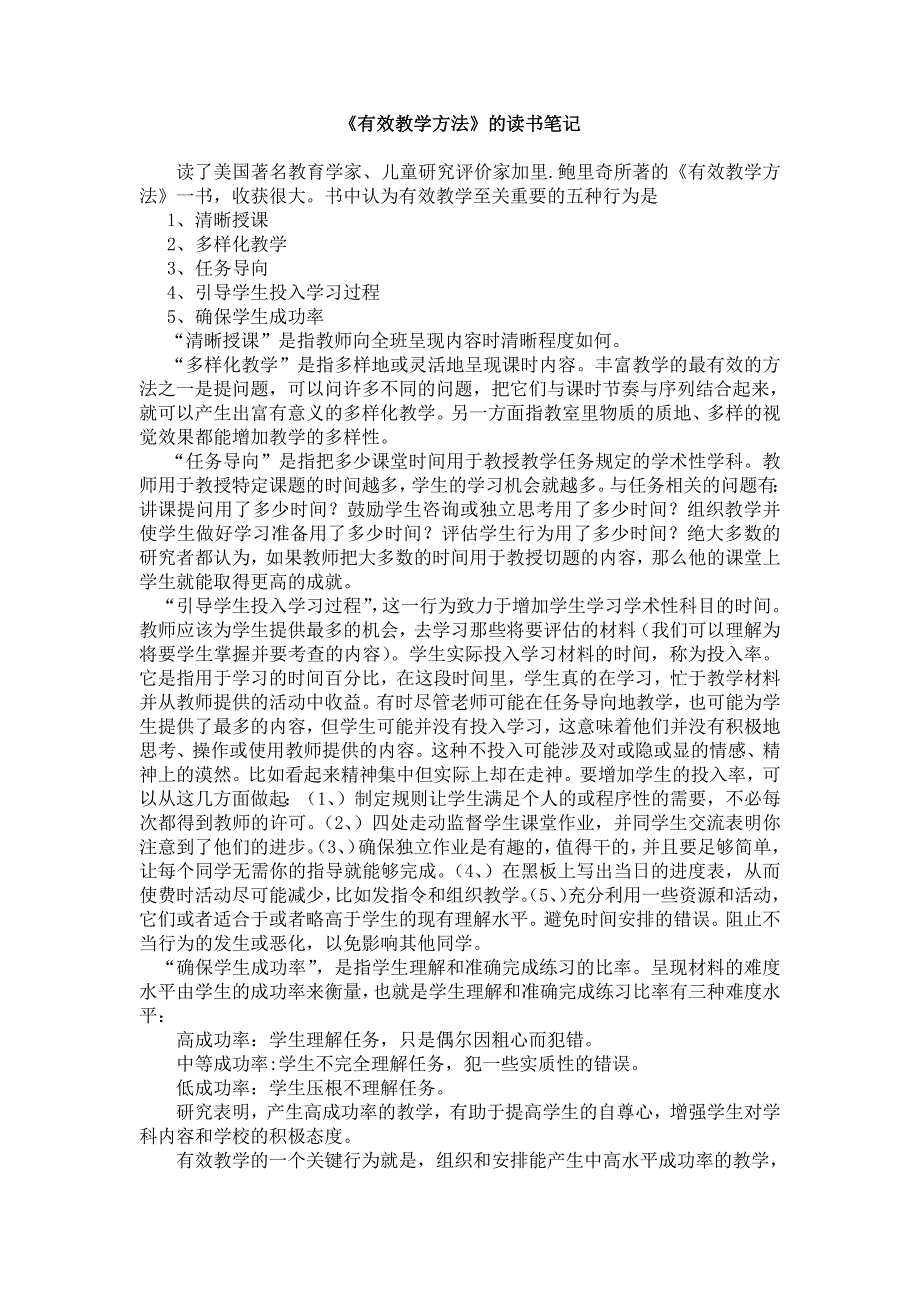 《有效教学方法》的读书笔记

读了美国著名教育学家、儿童研究评价家加里.鲍里奇所著的《有效教学方法》一书，收获很大。书中认为有效教学至关重要的五种行为是

1、清晰授课

2、多样化教学

3、任务导向

4、引导学生投入学习过程

5、确保学生成功率

“清晰授课”是指教师向全班呈现内容时清晰程度如何。

“多样化教学”是指多样地或灵活地呈现课时内容。丰富教学的最有效的方法之一是提问题，可以问许多不同的问题，把它们与课时节奏与序列结合起来，就可以产生出富有意义的多样化教学。另一方面指教室里物质的质地、多样的视觉效果都能增加教学的多样性。

“任务导向”是指把多少课堂时间用于教授教学任务规定的学术性学科。教师用于教授特定课题的时间越多，学生的学习机会就越多。与任务相关的问题有:讲课提问用了多少时间？鼓励学生咨询或独立思考用了多少时间？组织教学并使学生做好学习准备用了多少时间？评估学生行为用了多少时间？绝大多数的研究者都认为，如果教师把大多数的时间用于教授切题的内容，那么他的课堂上学生就能取得更高的成就。

“引导学生投入学习过程”，这一行为致力于增加学生学习学术性科目的时间。教师应该为学生提供最多的机会，去学习那些将要评估的材料（我们可以理解为将要学生掌握并要考查的内容）。学生实际投入学习材料的时间，称为投入率。它是指用于学习的时间百分比，在这段时间里，学生真的在学习，忙于教学材料并从教师提供的活动中收益。有时尽管老师可能在任务导向地教学，也可能为学生提供了最多的内容，但学生可能并没有投入学习，这意味着他们并没有积极地思考、操作或使用教师提供的内容。这种不投入可能涉及对或隐或显的情感、精神上的漠然。比如看起来精神集中但实际上却在走神。要增加学生的投入率，可以从这几方面做起：（1、）制定规则让学生满足个人的或程序性的需要，不必每次都得到教师的许可。（2、）四处走动监督学生课堂作业，并同学生交流表明你注意到了他们的进步。（3、）确保独立作业是有趣的，值得干的，并且要足够简单，让每个同学无需你的指导就能够完成。（4、）在黑板上写出当日的进度表，从而使费时活动尽可能减少，比如发指令和组织教学。（5、）充分利用一些资源和活动，它们或者适合于或者略高于学生的现有理解水平。避免时间安排的错误。阻止不当行为的发生或恶化，以免影响其他同学。

“确保学生成功率”，是指学生理解和准确完成练习的比率。呈现材料的难度水平由学生的成功率来衡量，也就是学生理解和准确完成练习比率有三种难度水平：

高成功率：学生理解任务，只是偶尔因粗心而犯错。

中等成功率:学生不完全理解任务，犯一些实质性的错误。

低成功率：学生压根不理解任务。

研究表明，产生高成功率的教学，有助于提高学生的自尊心，增强学生对学科内容和学校的积极态度。

有效教学的一个关键行为就是，组织和安排能产生中高水平成功率的教学，